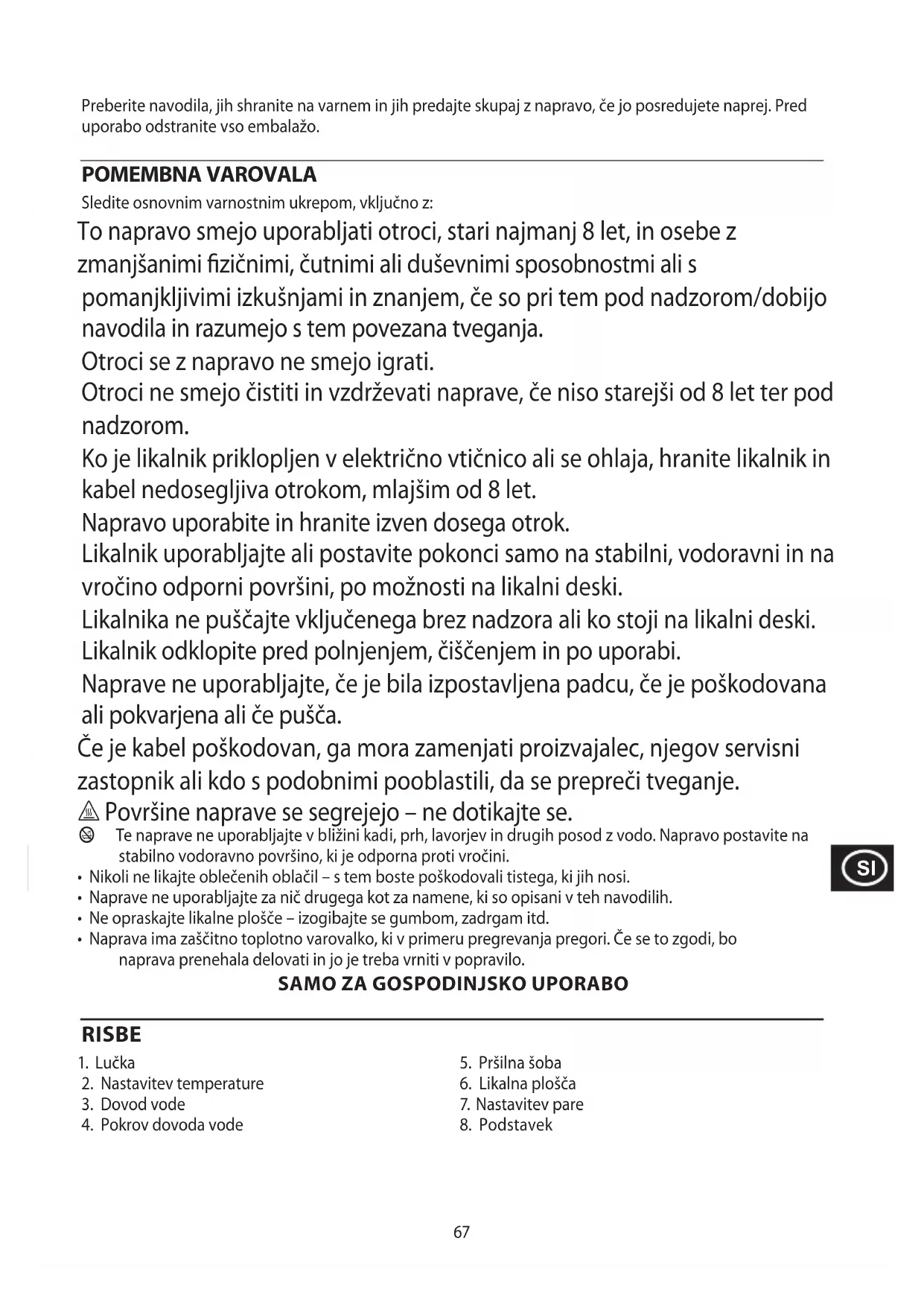 Preberite navodila, jih shranite na varnem in jih predajte skupaj z napravo, če jo posredujete naprej. Pred uporabo odstranite vso embalažo.

POMEMBNA VAROVALA
Sledite osnovnim varnostnim ukrepom, vključno z:
To napravo smejo uporabljati otroci, stari najmanj 8 let, in osebe z zmanjšanimi fizičnimi, čutnimi ali duševnimi sposobnostmi ali s pomanjkljivimi izkušnjami in znanjem, če so pri tem pod nadzorom/dobijo navodila in razumejo s tem povezana tveganja.
Otroci se z napravo ne smejo igrati.
Otroci ne smejo čistiti in vzdrževati naprave, če niso starejši od 8 let ter pod nadzorom.
Ko je likalnik priklopljen v električno vtičnico ali se ohlaja, hranite likalnik in kabel nedosegljiva otrokom, mlajšim od 8 let.
Napravo uporabite in hranite izven dosega otrok.
Likalnik uporabljajte ali postavite pokonci samo na stabilni, vodoravni in na vročino odporni površini, po možnosti na likalni deski.
Likalnika ne puščajte vključenega brez nadzora ali ko stoji na likalni deski.
Likalnik odklopite pred polnjenjem, čiščenjem in po uporabi.
Naprave ne uporabljajte, če je bila izpostavljena padcu, če je poškodovana ali pokvarjena ali če pušča.
Če je kabel poškodovan, ga mora zamenjati proizvajalec, njegov servisni zastopnik ali kdo s podobnimi pooblastili, da se prepreči tveganje.
Površine naprave se segrejejo – ne dotikajte se.
Te naprave ne uporabljajte v bližini kadi, prh, lavorjev in drugih posod z vodo. Napravo postavite na stabilno vodoravno površino, ki je odporna proti vročini.
• Nikoli ne likajte oblečenih oblačil – s tem boste poškodovali tistega, ki jih nosi.
• Naprave ne uporabljajte za nič drugega kot za namene, ki so opisani v teh navodilih.
• Ne opraskajte likalne plošče – izogibajte se gumbom, zadrgam itd.
• Naprava ima zaščitno toplotno varovalko, ki v primeru pregrevanja pregori. Če se to zgodi, bo naprava prenehala delovati in jo je treba vrniti v popravilo.
SAMO ZA GOSPODINJSKO UPORABO

SI

RISBE
1. Lučka
2. Nastavitev temperature
3. Dovod vode
4. Pokrov dovoda vode
5. Pršilna šoba
6. Likalna plošča
7. Nastavitev pare
8. Podstavek

67